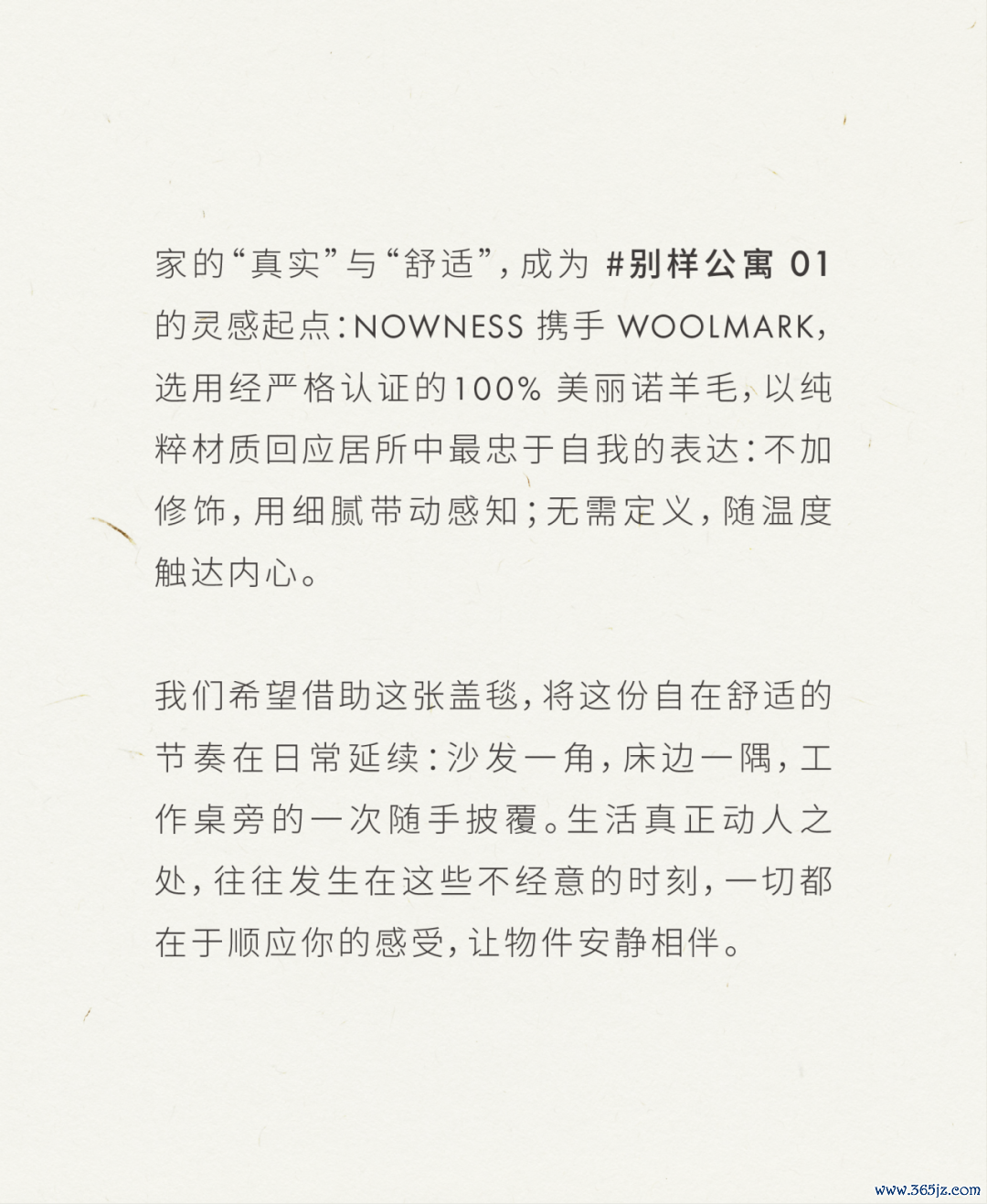 家的“真实”与“舒适”，成为 #别样公寓 01 的灵感起点：NOWNESS 携手 WOOLMARK，选用经严格认证的100% 美丽诺羊毛，以纯粹材质回应居所中最忠于自我的表达：不加修饰，用细腻带动感知；无需定义，随温度触达内心。

我们希望借助这张盖毯，将这份自在舒适的节奏在日常延续：沙发一角，床边一隅，工作桌旁的一次随手披覆。生活真正动人之处，往往发生在这些不经意的时刻，一切都在于顺应你的感受，让物件安静相伴。

www.365jz.com